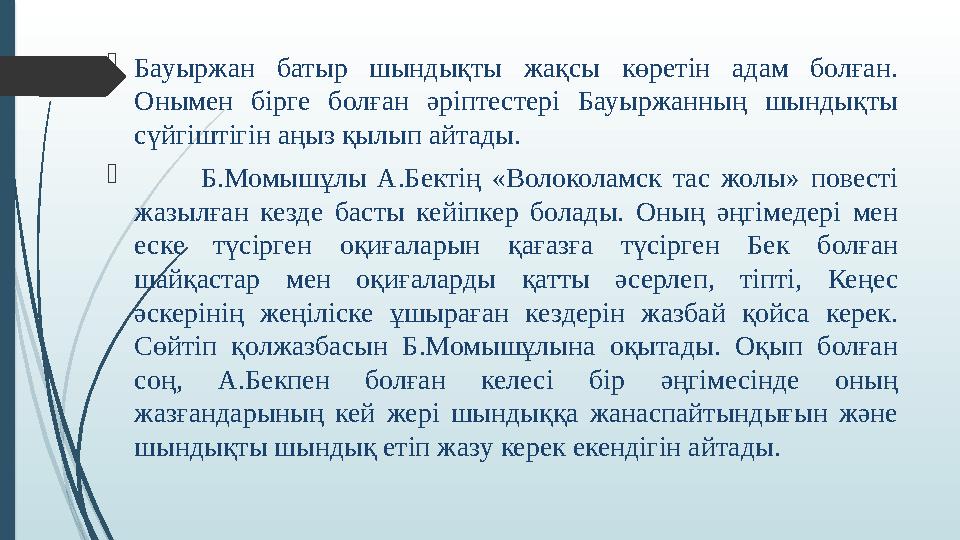 Бауыржан батыр шындықты жақсы көретін адам болған. Онымен бірге болған әріптестері Бауыржанның шындықты сүйгіштігін аңыз қылып айтады.

Б.Момышұлы А.Бектің «Волоколамск тас жолы» повесті жазылған кезде басты кейіпкер болады. Оның әңгімедері мен еске түсірген оқиғаларын қағазға түсірген Бек болған шайқастар мен оқиғаларды қатты әсерлеп, тіпті, Кеңес әскерінің жеңіліске ұшыраған кездерін жазбай қойса керек. Сөйтіп қолжазбасын Б.Момышұлына оқытады. Оқып болған соң, А.Бекпен болған келесі бір әңгімесінде оның жазғандарының кей жері шындыққа жанаспайтындығын және шындықты шындық етіп жазу керек екендігін айтады.